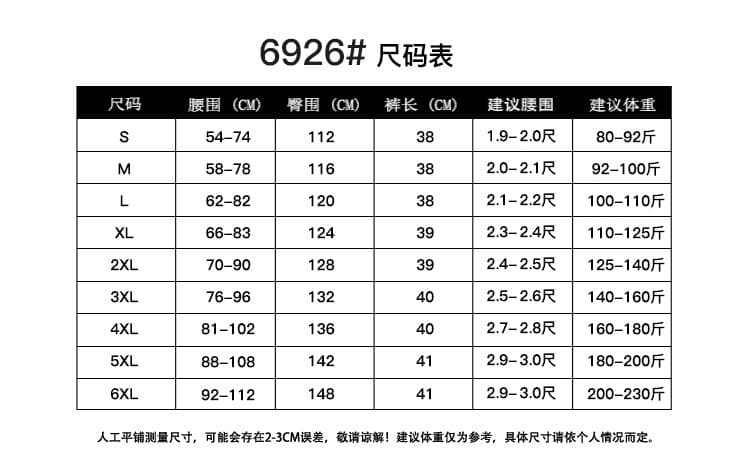 6926# 尺码表

| 尺码 | 腰围（CM） | 臀围（CM） | 裤长（CM） | 建议腰围 | 建议体重 |
|---|---|---|---|---|---|
| S | 54-74 | 112 | 38 | 1.9-2.0尺 | 80-92斤 |
| M | 58-78 | 116 | 38 | 2.0-2.1尺 | 92-100斤 |
| L | 62-82 | 120 | 38 | 2.1-2.2尺 | 100-110斤 |
| XL | 66-83 | 124 | 39 | 2.3-2.4尺 | 110-125斤 |
| 2XL | 70-90 | 128 | 39 | 2.4-2.5尺 | 125-140斤 |
| 3XL | 76-96 | 132 | 40 | 2.5-2.6尺 | 140-160斤 |
| 4XL | 81-102 | 136 | 40 | 2.7-2.8尺 | 160-180斤 |
| 5XL | 88-108 | 142 | 41 | 2.9-3.0尺 | 180-200斤 |
| 6XL | 92-112 | 148 | 41 | 2.9-3.0尺 | 200-230斤 |

人工平铺测量尺寸，可能会存在2-3CM误差，敬请谅解！建议体重仅为参考，具体尺寸请依个人情况而定。